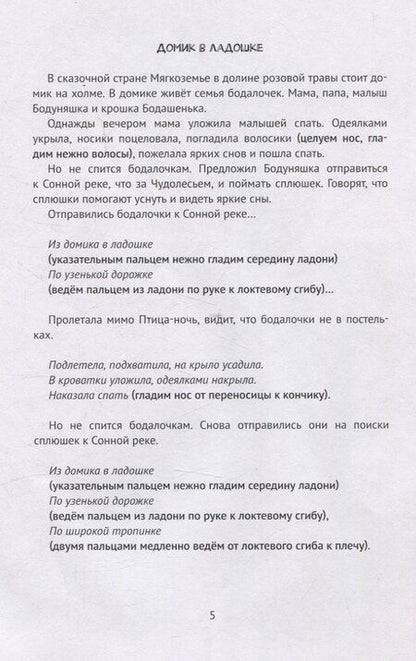 ДОМИК В ЛАДОШКЕ

В сказочной стране Мягкоземье в долине розовой травы стоит домик на холме. В домике живёт семья бодалочек. Мама, папа, малыш Бодуняшка и крошка Бодашенька.

Однажды вечером мама уложила малышей спать. Одеялками укрыла, носики поцеловала, погладила волосики (целуем нос, гладим нежно волосы), пожелала ярких снов и пошла спать.

Но не спится бодалочкам. Предложил Бодуняшка отправиться к Сонной реке, что за Чудолесьем, и поймать сплюшек. Говорят, что сплюшки помогают уснуть и видеть яркие сны.

Отправились бодалочки к Сонной реке...

Из домика в ладошке
(указательным пальцем нежно гладим середину ладони)
По узенькой дорожке
(ведём пальцем из ладони по руке к локтевому сгибу)...

Пролетала мимо Птица-ночь, видит, что бодалочки не в постельках.

Подлетела, подхватила, на крыло усадила.
В кроватки уложила, одеялками накрыла.
Наказала спать (гладим нос от переносицы к кончику).

Но не спится бодалочкам. Снова отправились они на поиски сплюшек к Сонной реке.

Из домика в ладошке
(указательным пальцем нежно гладим середину ладони)
По узенькой дорожке
(ведём пальцем из ладони по руке к локтевому сгибу),
По широкой тропинке
(двумя пальцами медленно ведём от локтевого сгиба к плечу).

5